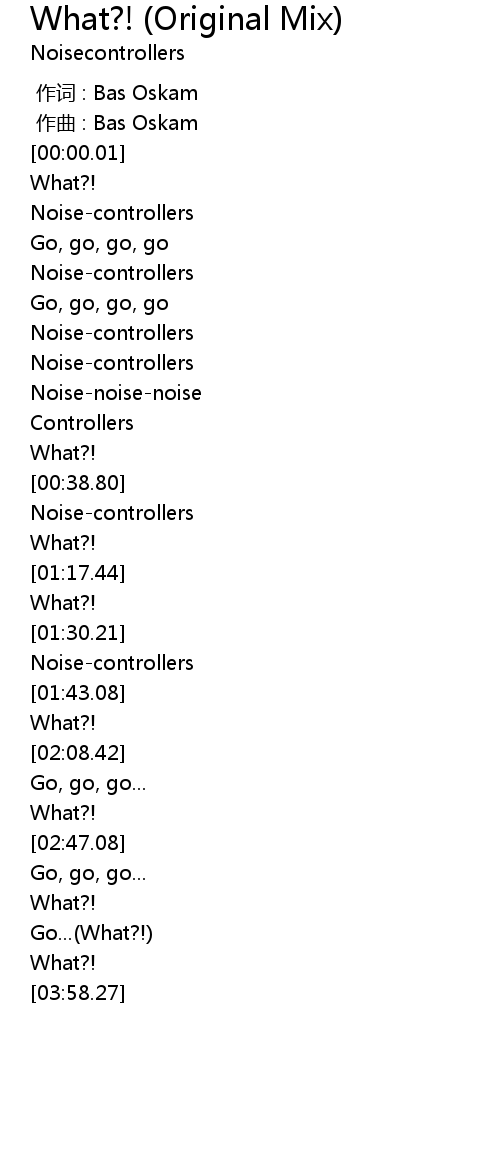 What?! (Original Mix)
Noisecontrollers

作词 : Bas Oskam
作曲 : Bas Oskam
[00:00.01]
What?!
Noise-controllers
Go, go, go, go
Noise-controllers
Go, go, go, go
Noise-controllers
Noise-controllers
Noise-noise-noise
Controllers
What?!
[00:38.80]
Noise-controllers
What?!
[01:17.44]
What?!
[01:30.21]
Noise-controllers
[01:43.08]
What?!
[02:08.42]
Go, go, go...
What?!
[02:47.08]
Go, go, go...
What?!
Go...(What?!)
What?!
[03:58.27]